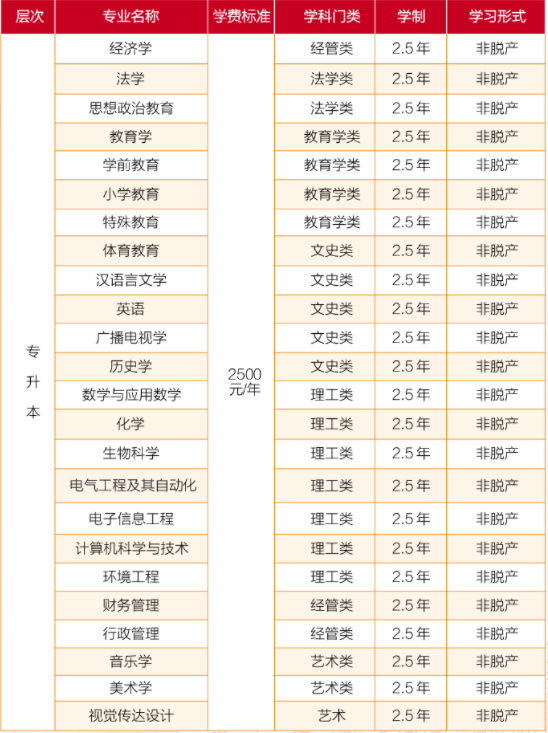 | 层次 | 专业名称 | 学费标准 | 学科门类 | 学制 | 学习形式 |
|---|---|---|---|---|---|
| 专升本 | 经济学 | 2500元/年 | 经管类 | 2.5年 | 非脱产 |
| | 法学 | | 法学类 | 2.5年 | 非脱产 |
| | 思想政治教育 | | 法学类 | 2.5年 | 非脱产 |
| | 教育学 | | 教育学类 | 2.5年 | 非脱产 |
| | 学前教育 | | 教育学类 | 2.5年 | 非脱产 |
| | 小学教育 | | 教育学类 | 2.5年 | 非脱产 |
| | 特殊教育 | | 教育学类 | 2.5年 | 非脱产 |
| | 体育教育 | | 文史类 | 2.5年 | 非脱产 |
| | 汉语言文学 | | 文史类 | 2.5年 | 非脱产 |
| | 英语 | | 文史类 | 2.5年 | 非脱产 |
| | 广播电视学 | | 文史类 | 2.5年 | 非脱产 |
| | 历史学 | | 文史类 | 2.5年 | 非脱产 |
| | 数学与应用数学 | | 理工类 | 2.5年 | 非脱产 |
| | 化学 | | 理工类 | 2.5年 | 非脱产 |
| | 生物科学 | | 理工类 | 2.5年 | 非脱产 |
| | 电气工程及其自动化 | | 理工类 | 2.5年 | 非脱产 |
| | 电子信息工程 | | 理工类 | 2.5年 | 非脱产 |
| | 计算机科学与技术 | | 理工类 | 2.5年 | 非脱产 |
| | 环境工程 | | 理工类 | 2.5年 | 非脱产 |
| | 财务管理 | | 经管类 | 2.5年 | 非脱产 |
| | 行政管理 | | 经管类 | 2.5年 | 非脱产 |
| | 音乐学 | | 艺术类 | 2.5年 | 非脱产 |
| | 美术学 | | 艺术类 | 2.5年 | 非脱产 |
| | 视觉传达设计 | | 艺术 | 2.5年 | 非脱产 |